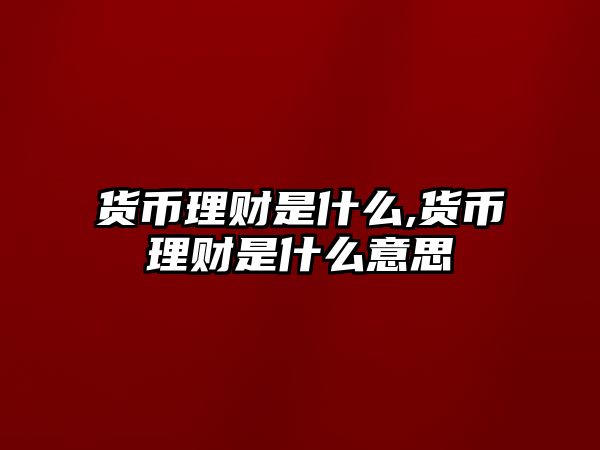 货币理财是什么,货币理财是什么意思